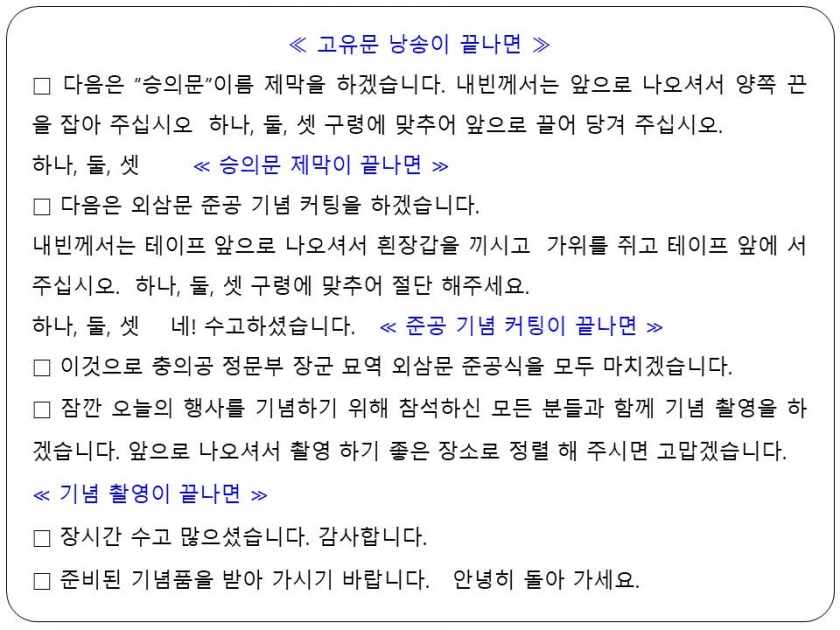 ≪ 고유문 낭송이 끝나면 ≫

□ 다음은 "승의문"이름 제막을 하겠습니다. 내빈께서는 앞으로 나오셔서 양쪽 끈을 잡아 주십시오 하나, 둘, 셋 구령에 맞추어 앞으로 끌어 당겨 주십시오.

하나, 둘, 셋 ≪ 승의문 제막이 끝나면 ≫

□ 다음은 외삼문 준공 기념 커팅을 하겠습니다.

내빈께서는 테이프 앞으로 나오셔서 흰장갑을 끼시고 가위를 쥐고 테이프 앞에 서 주십시오. 하나, 둘, 셋 구령에 맞추어 절단 해주세요.

하나, 둘, 셋 네! 수고하셨습니다. ≪ 준공 기념 커팅이 끝나면 ≫

□ 이것으로 충의공 정문부 장군 묘역 외삼문 준공식을 모두 마치겠습니다.

□ 잠깐 오늘의 행사를 기념하기 위해 참석하신 모든 분들과 함께 기념 촬영을 하겠습니다. 앞으로 나오셔서 촬영 하기 좋은 장소로 정렬 해 주시면 고맙겠습니다.

≪ 기념 촬영이 끝나면 ≫

□ 장시간 수고 많으셨습니다. 감사합니다.

□ 준비된 기념품을 받아 가시기 바랍니다. 안녕히 돌아 가세요.